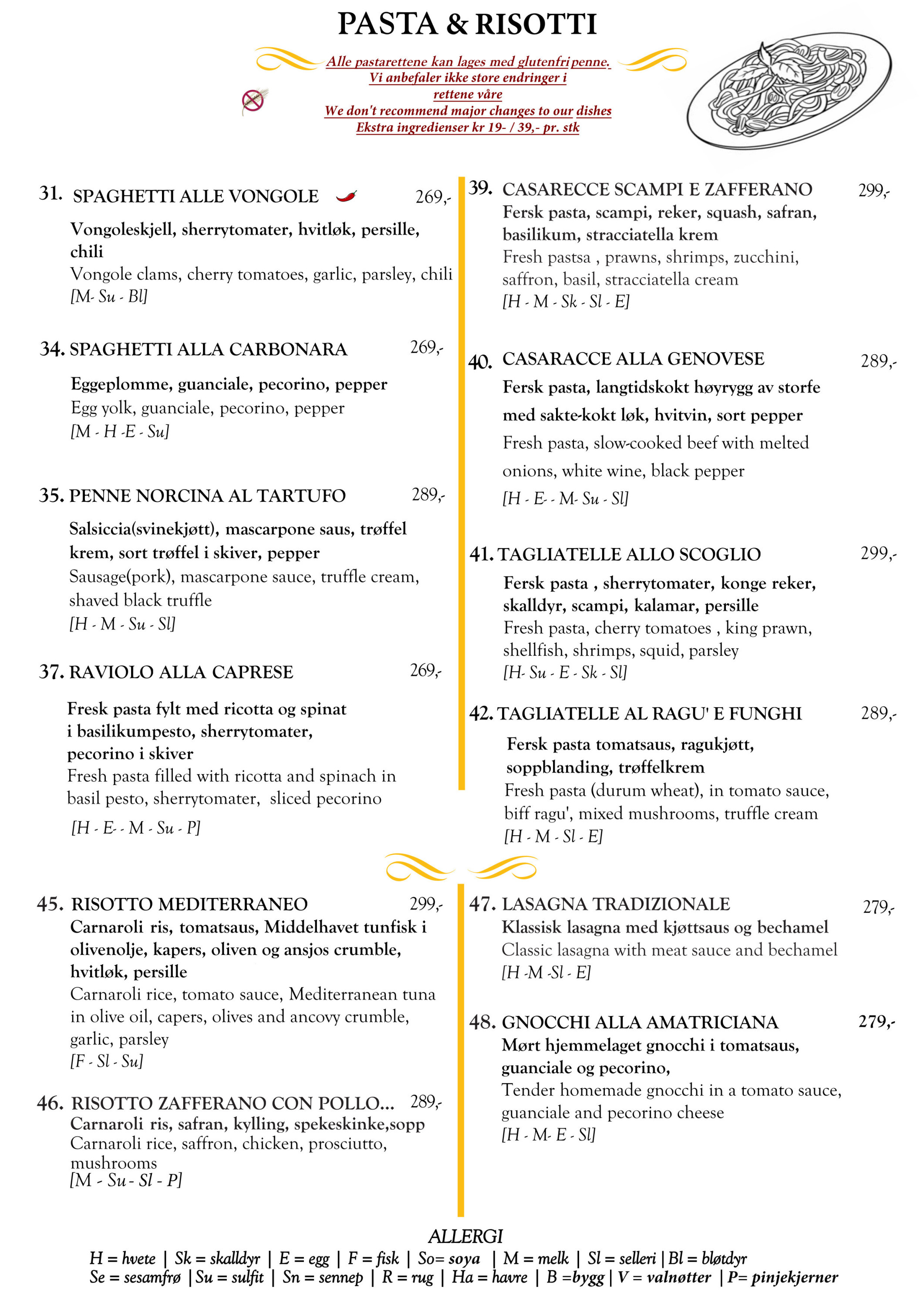 PASTA & RISOTTI

Alle pastarettene kan lages med glutenfri penne.
Vi anbefaler ikke store endringer i rettene våre
We don't recommend major changes to our dishes
Ekstra ingredienser kr 19- / 39,- pr. stk

31. SPAGHETTI ALLE VONGOLE 269,-
Vongoleskjell, sherrytomater, hvitløk, persille, chili
Vongole clams, cherry tomatoes, garlic, parsley, chili
[M- Su - Bl]

34. SPAGHETTI ALLA CARBONARA 269,-
Eggeplomme, guanciale, pecorino, pepper
Egg yolk, guanciale, pecorino, pepper
[M - H -E - Su]

35. PENNE NORCINA AL TARTUFO 289,-
Salsiccia(svinekjøtt), mascarpone saus, trøffel krem, sort trøffel i skiver, pepper
Sausage(pork), mascarpone sauce, truffle cream, shaved black truffle
[H - M - Su - Sl]

37. RAVIOLO ALLA CAPRESE 269,-
Fresk pasta fylt med ricotta og spinat i basilikumpesto, sherrytomater, pecorino i skiver
Fresh pasta filled with ricotta and spinach in basil pesto, sherrytomater, sliced pecorino
[H - E- - M - Su - P]

39. CASARECCE SCAMPI E ZAFFERANO 299,-
Fersk pasta, scampi, reker, squash, safran, basilikum, stracciatella krem
Fresh pastsa , prawns, shrimps, zucchini, saffron, basil, stracciatella cream
[H - M - Sk - Sl - E]

40. CASARACCE ALLA GENOVESE 289,-
Fersk pasta, langtidskokt høyrygg av storfe med sakte-kokt løk, hvitvin, sort pepper
Fresh pasta, slow-cooked beef with melted onions, white wine, black pepper
[H - E- - M- Su - Sl]

41. TAGLIATELLE ALLO SCOGLIO 299,-
Fersk pasta , sherrytomater, konge reker, skalldyr, scampi, kalamar, persille
Fresh pasta, cherry tomatoes , king prawn, shellfish, shrimps, squid, parsley
[H- Su - E - Sk - Sl]

42. TAGLIATELLE AL RAGU' E FUNGHI 289,-
Fersk pasta tomatsaus, ragukjøtt, soppblanding, trøffelkrem
Fresh pasta (durum wheat), in tomato sauce, biff ragu', mixed mushrooms, truffle cream
[H - M - Sl - E]

45. RISOTTO MEDITERRANEO 299,-
Carnaroli ris, tomatsaus, Middelhavet tunfisk i olivenolje, kapers, oliven og ansjos crumble, hvitløk, persille
Carnaroli rice, tomato sauce, Mediterranean tuna in olive oil, capers, olives and ancovy crumble, garlic, parsley
[F - Sl - Su]

46. RISOTTO ZAFFERANO CON POLLO... 289,-
Carnaroli ris, safran, kylling, spekeskinke,sopp
Carnaroli rice, saffron, chicken, prosciutto, mushrooms
[M - Su - Sl - P]

47. LASAGNA TRADIZIONALE 279,-
Klassisk lasagna med kjøttsaus og bechamel
Classic lasagna with meat sauce and bechamel
[H -M -Sl - E]

48. GNOCCHI ALLA AMATRICIANA 279,-
Mørt hjemmelaget gnocchi i tomatsaus, guanciale og pecorino,
Tender homemade gnocchi in a tomato sauce, guanciale and pecorino cheese
[H - M- E - Sl]

ALLERGI
H = hvete | Sk = skalldyr | E = egg | F = fisk | So= soya | M = melk | Sl = selleri | Bl = bløtdyr
Se = sesamfrø | Su = sulfit | Sn = sennep | R = rug | Ha = havre | B =bygg | V = valnøtter | P= pinjekjerner